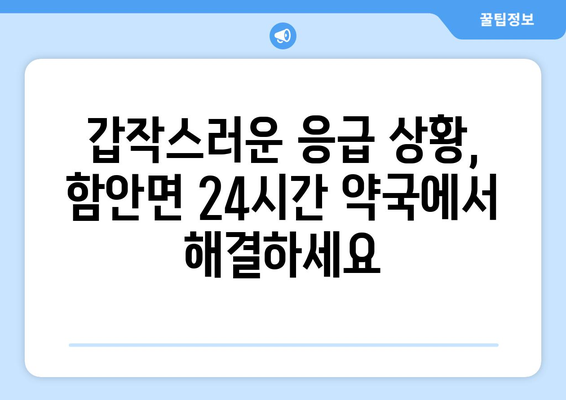 꿀팁정보

갑작스러운 응급 상황, 함안면 24시간 약국에서 해결하세요